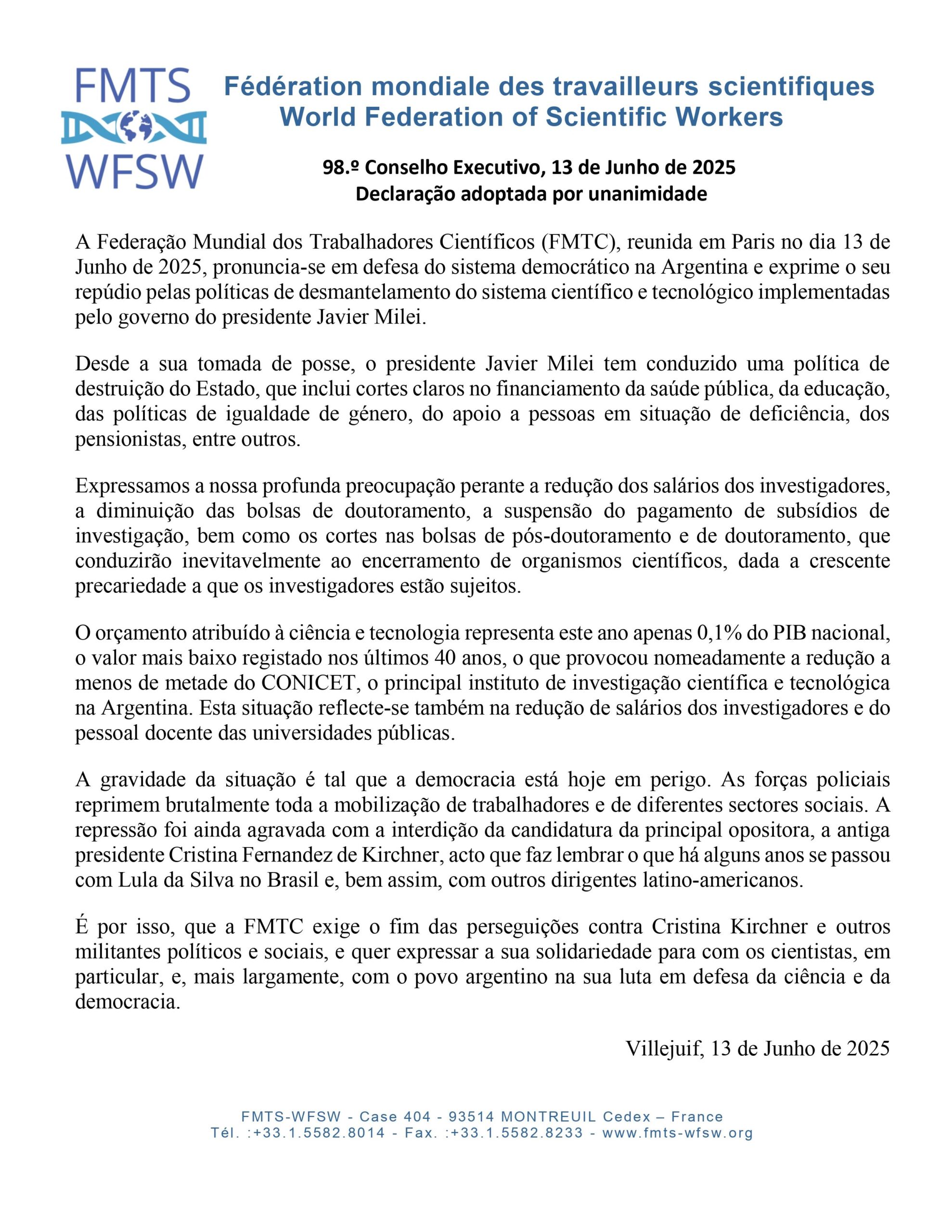 FMTS
WFSW

Fédération mondiale des travailleurs scientifiques
World Federation of Scientific Workers

98.º Conselho Executivo, 13 de Junho de 2025
Declaração adoptada por unanimidade

A Federação Mundial dos Trabalhadores Científicos (FMTC), reunida em Paris no dia 13 de Junho de 2025, pronuncia-se em defesa do sistema democrático na Argentina e exprime o seu repúdio pelas políticas de desmantelamento do sistema científico e tecnológico implementadas pelo governo do presidente Javier Milei.

Desde a sua tomada de posse, o presidente Javier Milei tem conduzido uma política de destruição do Estado, que inclui cortes claros no financiamento da saúde pública, da educação, das políticas de igualdade de género, do apoio a pessoas em situação de deficiência, dos pensionistas, entre outros.

Expressamos a nossa profunda preocupação perante a redução dos salários dos investigadores, a diminuição das bolsas de doutoramento, a suspensão do pagamento de subsídios de investigação, bem como os cortes nas bolsas de pós-doutoramento e de doutoramento, que conduzirão inevitavelmente ao encerramento de organismos científicos, dada a crescente precariedade a que os investigadores estão sujeitos.

O orçamento atribuído à ciência e tecnologia representa este ano apenas 0,1% do PIB nacional, o valor mais baixo registado nos últimos 40 anos, o que provocou nomeadamente a redução a menos de metade do CONICET, o principal instituto de investigação científica e tecnológica na Argentina. Esta situação reflecte-se também na redução de salários dos investigadores e do pessoal docente das universidades públicas.

A gravidade da situação é tal que a democracia está hoje em perigo. As forças policiais reprimem brutalmente toda a mobilização de trabalhadores e de diferentes sectores sociais. A repressão foi ainda agravada com a interdição da candidatura da principal opositora, a antiga presidente Cristina Fernandez de Kirchner, acto que faz lembrar o que há alguns anos se passou com Lula da Silva no Brasil e, bem assim, com outros dirigentes latino-americanos.

É por isso, que a FMTC exige o fim das perseguições contra Cristina Kirchner e outros militantes políticos e sociais, e quer expressar a sua solidariedade para com os cientistas, em particular, e, mais largamente, com o povo argentino na sua luta em defesa da ciência e da democracia.

Villejuif, 13 de Junho de 2025

FMTS-WFSW - Case 404 - 93514 MONTREUIL Cedex – France
Tél. :+33.1.5582.8014 - Fax. :+33.1.5582.8233 - www.fmts-wfsw.org